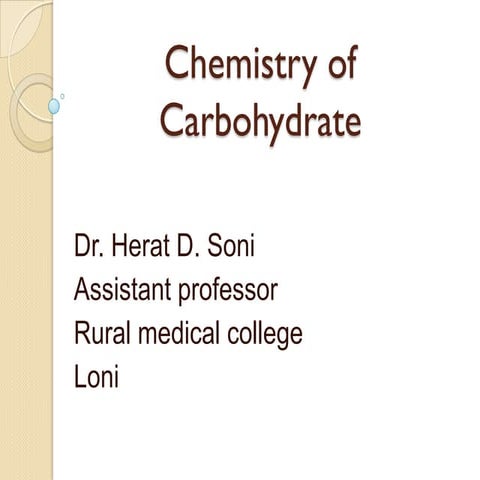 Chemistry of Carbohydrate

Dr. Herat D. Soni
Assistant professor
Rural medical college
Loni